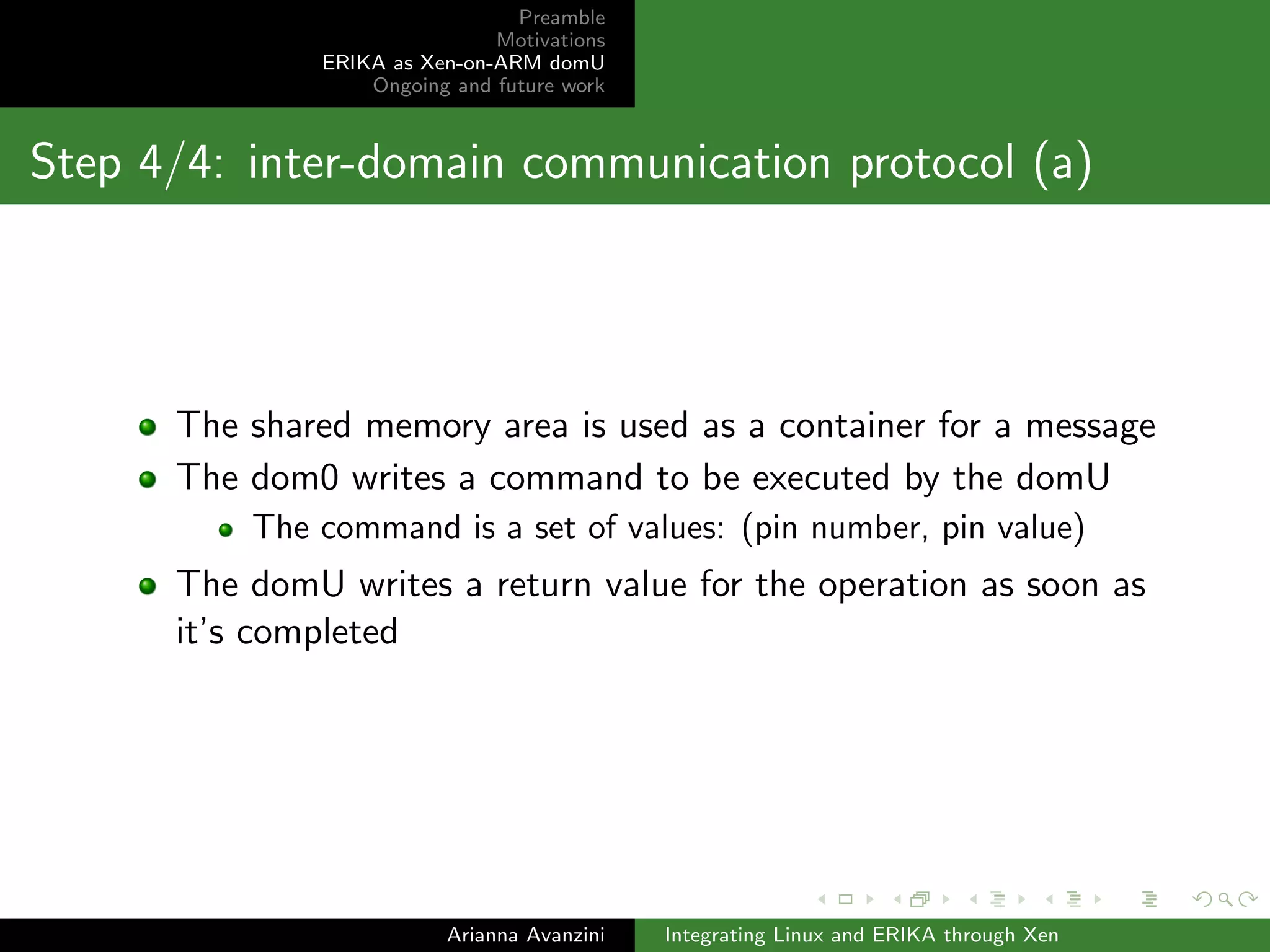 Preamble
Motivations
ERIKA as Xen-on-ARM domU
Ongoing and future work

Step 4/4: inter-domain communication protocol (a)

- The shared memory area is used as a container for a message
- The dom0 writes a command to be executed by the domU
  - The command is a set of values: (pin number, pin value)
- The domU writes a return value for the operation as soon as it's completed

Arianna Avanzini Integrating Linux and ERIKA through Xen